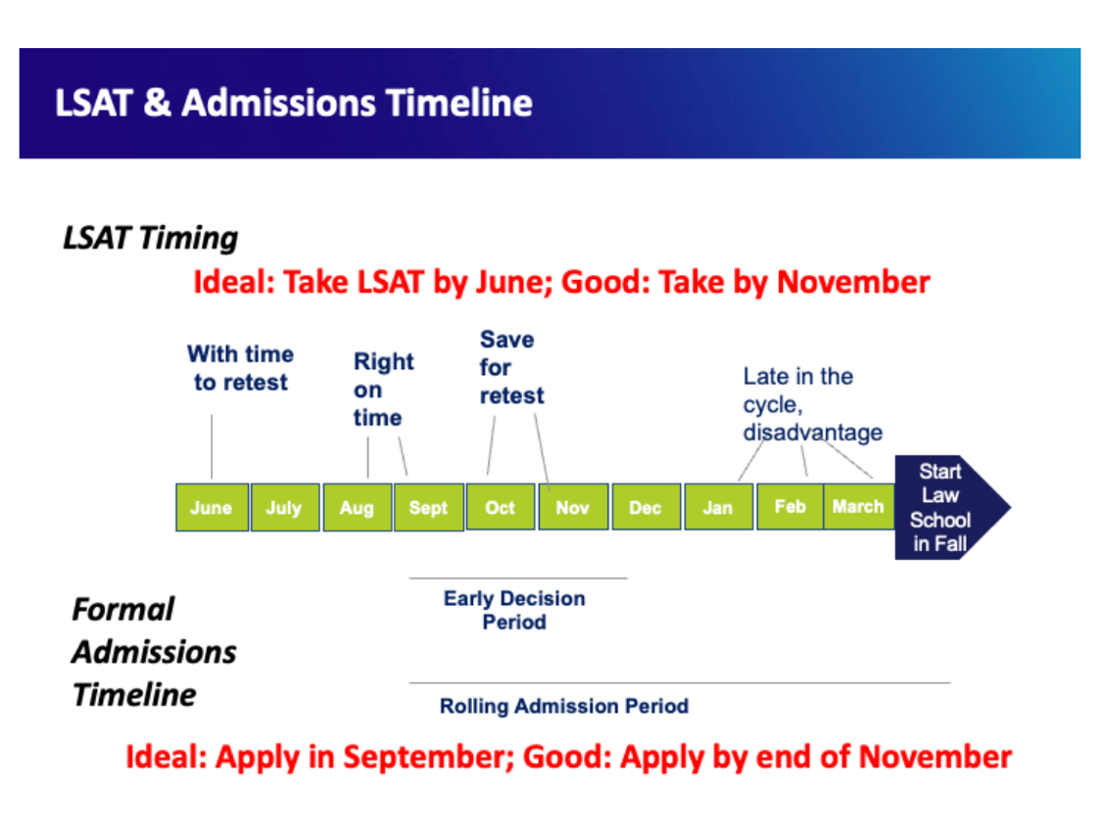 LSAT & Admissions Timeline

LSAT Timing

Ideal: Take LSAT by June; Good: Take by November

With time to retest

Right on time

Save for retest

Late in the cycle, disadvantage

June July Aug Sept Oct Nov Dec Jan Feb March

Start Law School in Fall

Formal Admissions Timeline

Early Decision Period

Rolling Admission Period

Ideal: Apply in September; Good: Apply by end of November